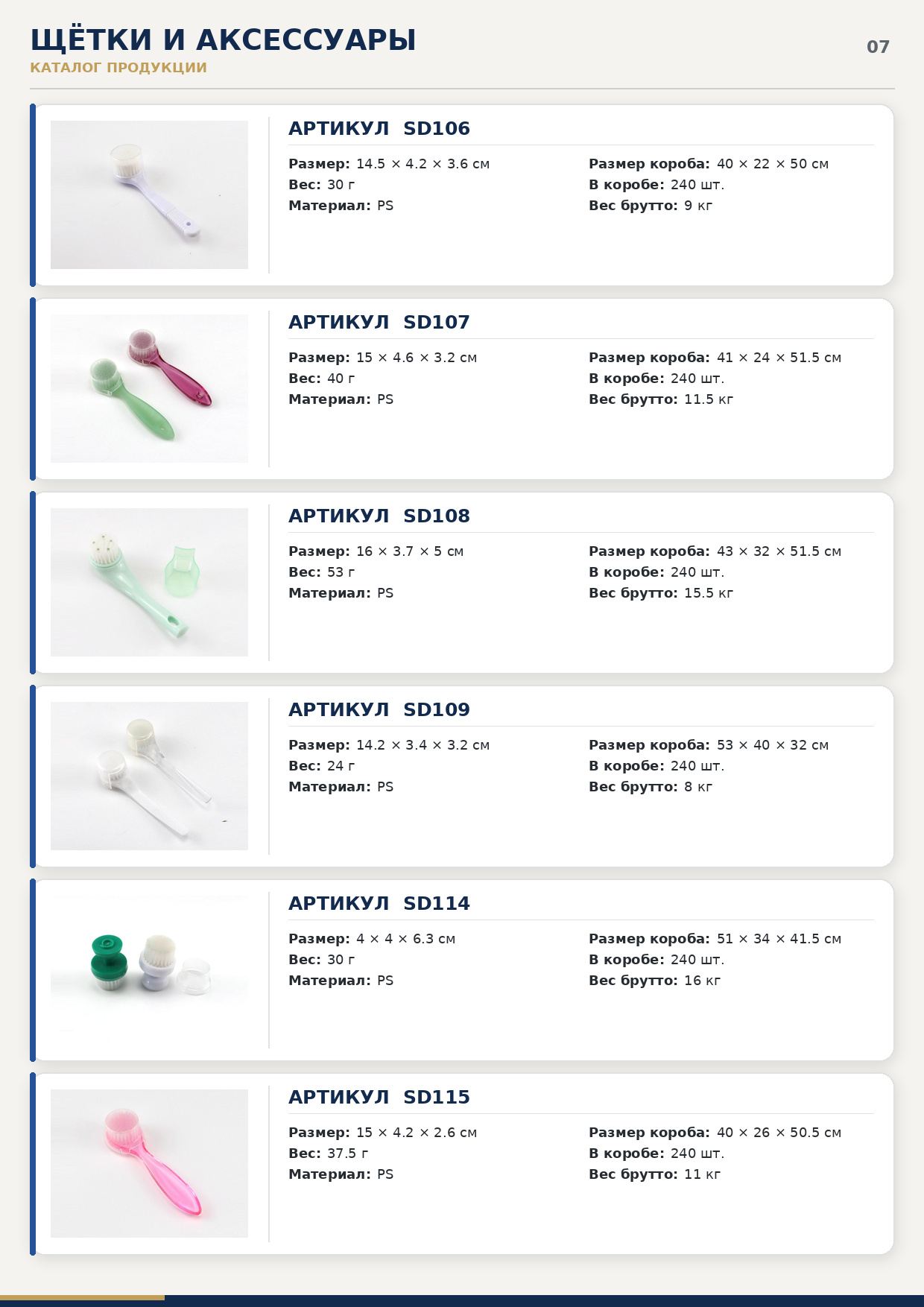 ЩЁТКИ И АКСЕССУАРЫ
КАТАЛОГ ПРОДУКЦИИ
07

АРТИКУЛ SD106

Размер: 14.5 × 4.2 × 3.6 см
Вес: 30 г
Материал: PS

Размер короба: 40 × 22 × 50 см
В коробе: 240 шт.
Вес брутто: 9 кг

АРТИКУЛ SD107

Размер: 15 × 4.6 × 3.2 см
Вес: 40 г
Материал: PS

Размер короба: 41 × 24 × 51.5 см
В коробе: 240 шт.
Вес брутто: 11.5 кг

АРТИКУЛ SD108

Размер: 16 × 3.7 × 5 см
Вес: 53 г
Материал: PS

Размер короба: 43 × 32 × 51.5 см
В коробе: 240 шт.
Вес брутто: 15.5 кг

АРТИКУЛ SD109

Размер: 14.2 × 3.4 × 3.2 см
Вес: 24 г
Материал: PS

Размер короба: 53 × 40 × 32 см
В коробе: 240 шт.
Вес брутто: 8 кг

АРТИКУЛ SD114

Размер: 4 × 4 × 6.3 см
Вес: 30 г
Материал: PS

Размер короба: 51 × 34 × 41.5 см
В коробе: 240 шт.
Вес брутто: 16 кг

АРТИКУЛ SD115

Размер: 15 × 4.2 × 2.6 см
Вес: 37.5 г
Материал: PS

Размер короба: 40 × 26 × 50.5 см
В коробе: 240 шт.
Вес брутто: 11 кг